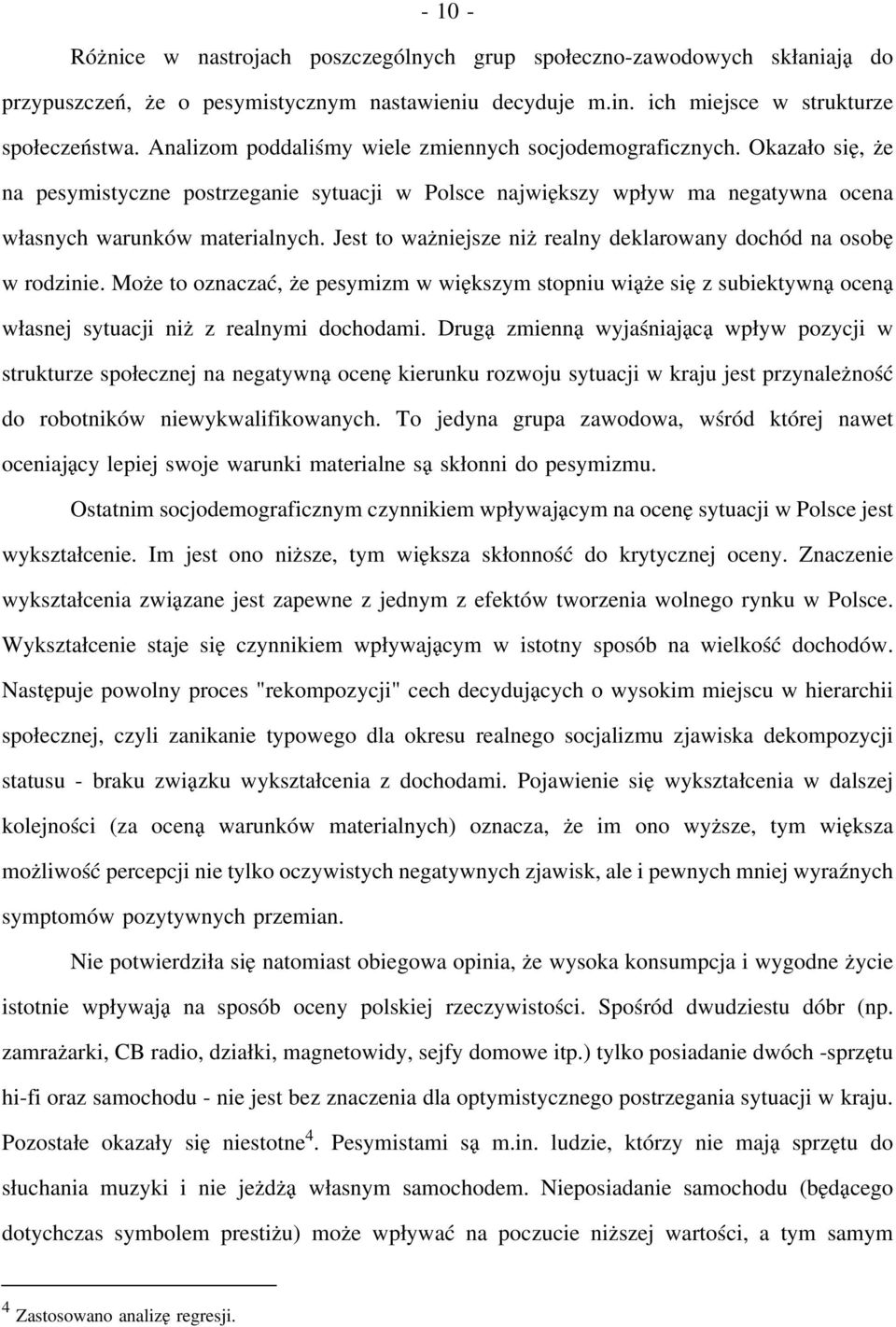 - 10 -

Różnice w nastrojach poszczególnych grup społeczno-zawodowych skłaniają do przypuszczeń, że o pesymistycznym nastawieniu decyduje m.in. ich miejsce w strukturze społeczeństwa. Analizom poddaliśmy wiele zmiennych socjodemograficznych. Okazało się, że na pesymistyczne postrzeganie sytuacji w Polsce największy wpływ ma negatywna ocena własnych warunków materialnych. Jest to ważniejsze niż realny deklarowany dochód na osobę w rodzinie. Może to oznaczać, że pesymizm w większym stopniu wiąże się z subiektywną oceną własnej sytuacji niż z realnymi dochodami. Drugą zmienną wyjaśniającą wpływ pozycji w strukturze społecznej na negatywną ocenę kierunku rozwoju sytuacji w kraju jest przynależność do robotników niewykwalifikowanych. To jedyna grupa zawodowa, wśród której nawet oceniający lepiej swoje warunki materialne są skłonni do pesymizmu.

Ostatnim socjodemograficznym czynnikiem wpływającym na ocenę sytuacji w Polsce jest wykształcenie. Im jest ono niższe, tym większa skłonność do krytycznej oceny. Znaczenie wykształcenia związane jest zapewne z jednym z efektów tworzenia wolnego rynku w Polsce. Wykształcenie staje się czynnikiem wpływającym w istotny sposób na wielkość dochodów. Następuje powolny proces "rekompozycji" cech decydujących o wysokim miejscu w hierarchii społecznej, czyli zanikanie typowego dla okresu realnego socjalizmu zjawiska dekompozycji statusu - braku związku wykształcenia z dochodami. Pojawienie się wykształcenia w dalszej kolejności (za oceną warunków materialnych) oznacza, że im ono wyższe, tym większa możliwość percepcji nie tylko oczywistych negatywnych zjawisk, ale i pewnych mniej wyraźnych symptomów pozytywnych przemian.

Nie potwierdziła się natomiast obiegowa opinia, że wysoka konsumpcja i wygodne życie istotnie wpływają na sposób oceny polskiej rzeczywistości. Spośród dwudziestu dóbr (np. zamrażarki, CB radio, działki, magnetowidy, sejfy domowe itp.) tylko posiadanie dwóch -sprzętu hi-fi oraz samochodu - nie jest bez znaczenia dla optymistycznego postrzegania sytuacji w kraju. Pozostałe okazały się niestotne$^4$. Pesymistami są m.in. ludzie, którzy nie mają sprzętu do słuchania muzyki i nie jeżdżą własnym samochodem. Nieposiadanie samochodu (będącego dotychczas symbolem prestiżu) może wpływać na poczucie niższej wartości, a tym samym

$^4$ Zastosowano analizę regresji.